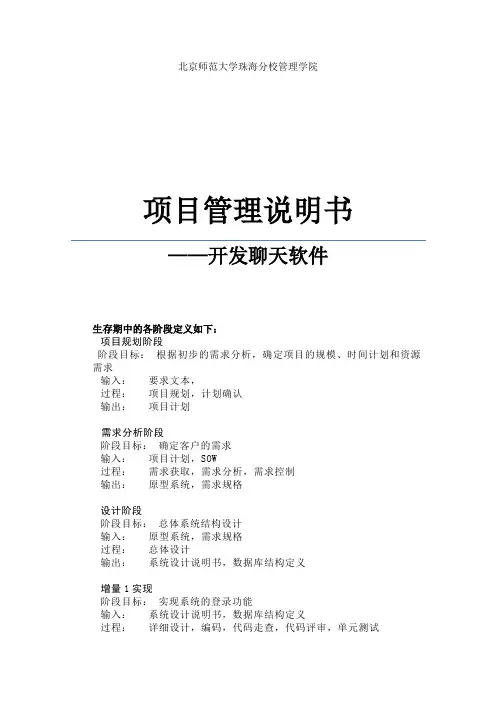 北京师范大学珠海分校管理学院

项目管理说明书

——开发聊天软件

生存期中的各阶段定义如下：

项目规划阶段
阶段目标： 根据初步的需求分析，确定项目的规模、时间计划和资源需求
输入： 要求文本，
过程： 项目规划，计划确认
输出： 项目计划

需求分析阶段
阶段目标： 确定客户的需求
输入： 项目计划，SOW
过程： 需求获取，需求分析，需求控制
输出： 原型系统，需求规格

设计阶段
阶段目标： 总体系统结构设计
输入： 原型系统，需求规格
过程： 总体设计
输出： 系统设计说明书，数据库结构定义

增量 1 实现
阶段目标： 实现系统的登录功能
输入： 系统设计说明书，数据库结构定义
过程： 详细设计，编码，代码走查，代码评审，单元测试